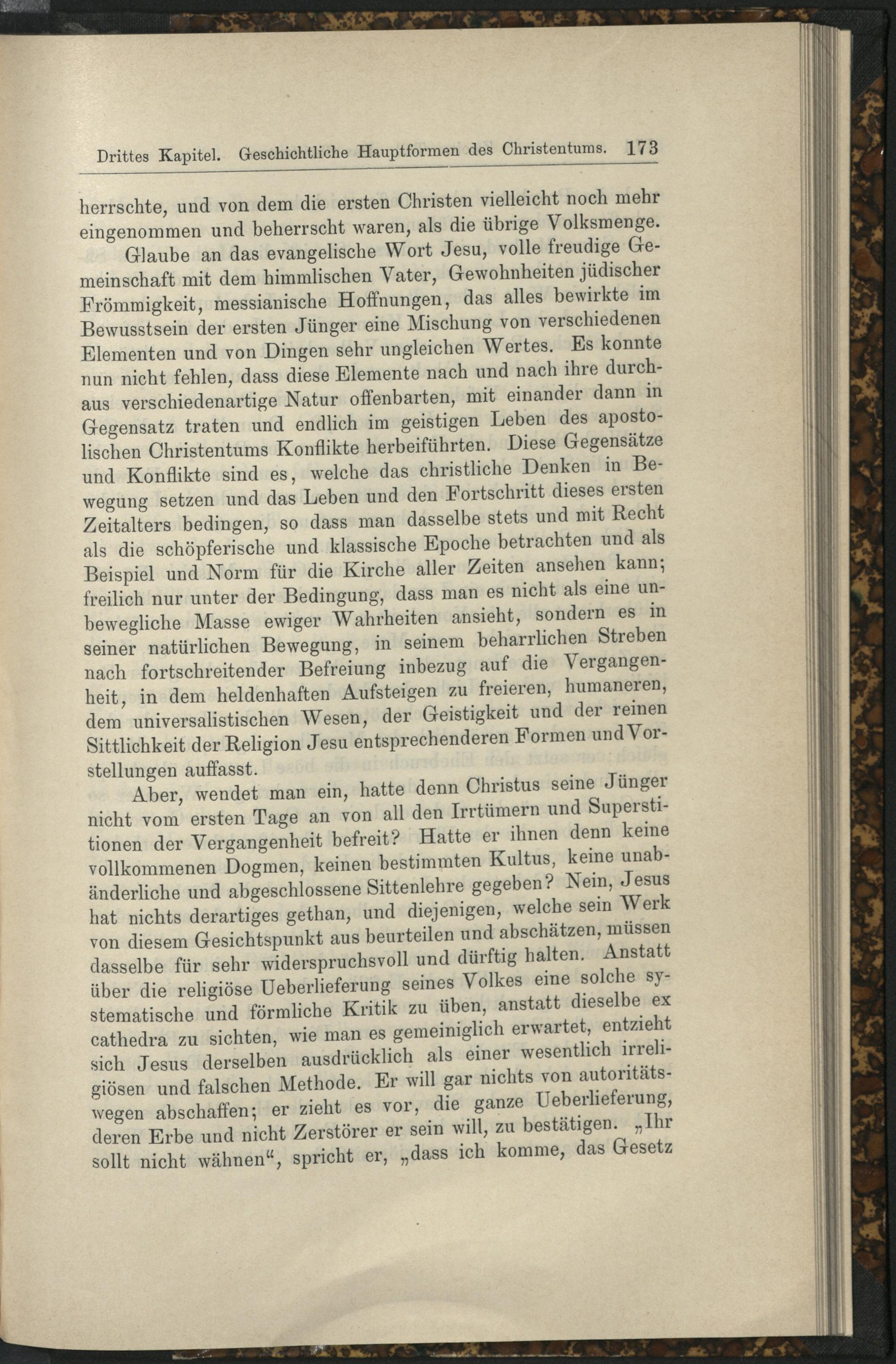 Drittes Kapitel. Geschichtliche Hauptformen des Christentums. 173

herrschte, und von dem die ersten Christen vielleicht noch mehr eingenommen und beherrscht waren, als die übrige Volksmenge.

Glaube an das evangelische Wort Jesu, volle freudige Gemeinschaft mit dem himmlischen Vater, Gewohnheiten jüdischer Frömmigkeit, messianische Hoffnungen, das alles bewirkte im Bewusstsein der ersten Jünger eine Mischung von verschiedenen Elementen und von Dingen sehr ungleichen Wertes. Es konnte nun nicht fehlen, dass diese Elemente nach und nach ihre durchaus verschiedenartige Natur offenbarten, mit einander dann in Gegensatz traten und endlich im geistigen Leben des apostolischen Christentums Konflikte herbeiführten. Diese Gegensätze und Konflikte sind es, welche das christliche Denken in Bewegung setzen und das Leben und den Fortschritt dieses ersten Zeitalters bedingen, so dass man dasselbe stets und mit Recht als die schöpferische und klassische Epoche betrachten und als Beispiel und Norm für die Kirche aller Zeiten ansehen kann; freilich nur unter der Bedingung, dass man es nicht als eine unbewegliche Masse ewiger Wahrheiten ansieht, sondern es in seiner natürlichen Bewegung, in seinem beharrlichen Streben nach fortschreitender Befreiung inbezug auf die Vergangenheit, in dem heldenhaften Aufsteigen zu freieren, humaneren, dem universalistischen Wesen, der Geistigkeit und der reinen Sittlichkeit der Religion Jesu entsprechenderen Formen und Vorstellungen auffasst.

Aber, wendet man ein, hatte denn Christus seine Jünger nicht vom ersten Tage an von all den Irrtümern und Superstitionen der Vergangenheit befreit? Hatte er ihnen denn keine vollkommenen Dogmen, keinen bestimmten Kultus, keine unabänderliche und abgeschlossene Sittenlehre gegeben? Nein, Jesus hat nichts derartiges gethan, und diejenigen, welche sein Werk von diesem Gesichtspunkt aus beurteilen und abschätzen, müssen dasselbe für sehr widerspruchsvoll und dürftig halten. Anstatt über die religiöse Ueberlieferung seines Volkes eine solche systematische und förmliche Kritik zu üben, anstatt dieselbe ex cathedra zu sichten, wie man es gemeiniglich erwartet, entzieht sich Jesus derselben ausdrücklich als einer wesentlich irreligiösen und falschen Methode. Er will gar nichts von autoritätswegen abschaffen; er zieht es vor, die ganze Ueberlieferung, deren Erbe und nicht Zerstörer er sein will, zu bestätigen. „Ihr sollt nicht wähnen“, spricht er, „dass ich komme, das Gesetz